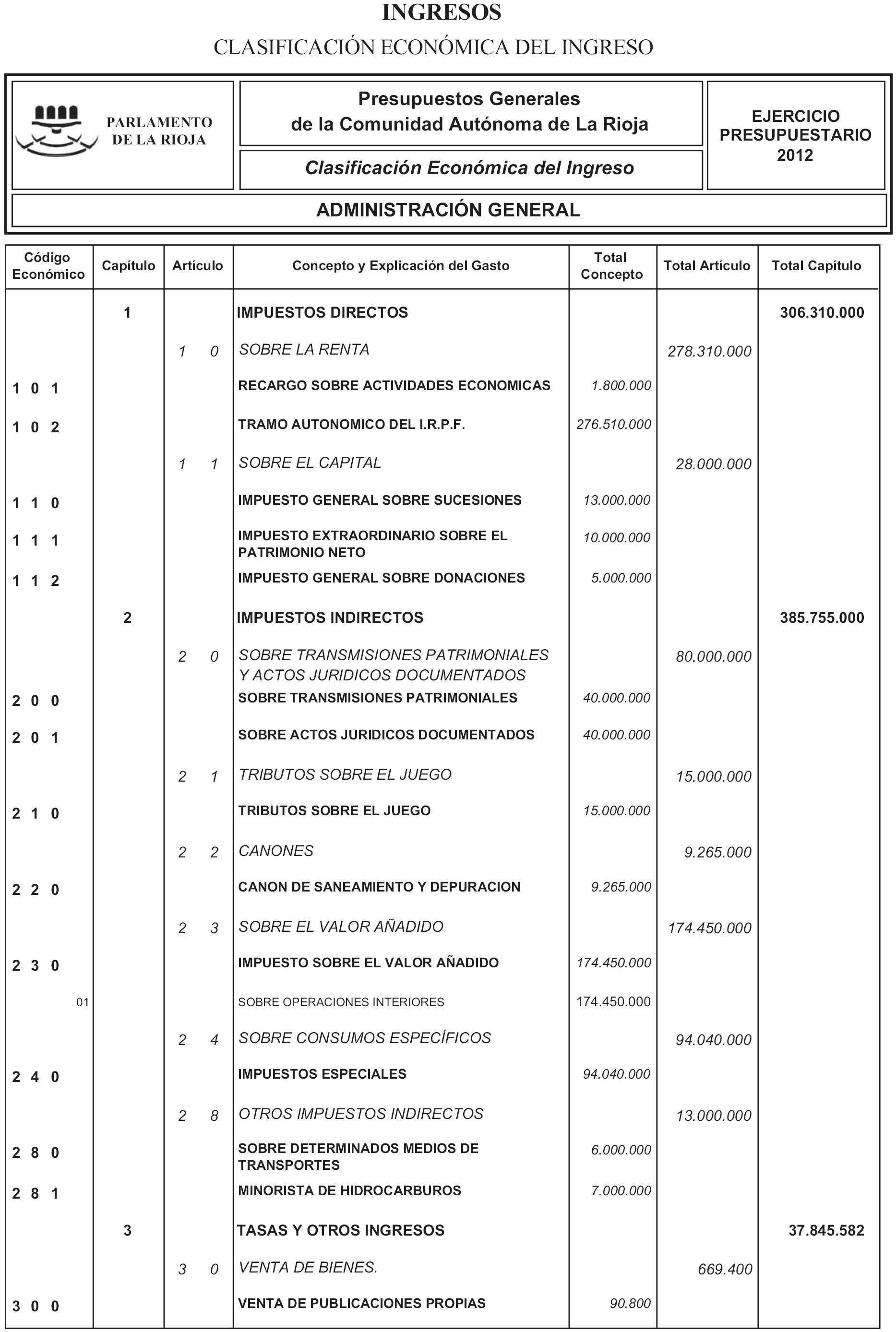 INGRESOS

CLASIFICACIÓN ECONÓMICA DEL INGRESO

PARLAMENTO DE LA RIOJA

Presupuestos Generales de la Comunidad Autónoma de La Rioja

Clasificación Económica del Ingreso

EJERCICIO PRESUPUESTARIO 2012

ADMINISTRACIÓN GENERAL

| Código Económico | Capítulo | Artículo | Concepto y Explicación del Gasto | Total Concepto | Total Artículo | Total Capítulo |
|---|---|---|---|---|---|---|
| | 1 | | IMPUESTOS DIRECTOS | | | 306.310.000 |
| | | 1 0 | SOBRE LA RENTA | | 278.310.000 | |
| 1 0 1 | | | RECARGO SOBRE ACTIVIDADES ECONOMICAS | 1.800.000 | | |
| 1 0 2 | | | TRAMO AUTONOMICO DEL I.R.P.F. | 276.510.000 | | |
| | | 1 1 | SOBRE EL CAPITAL | | 28.000.000 | |
| 1 1 0 | | | IMPUESTO GENERAL SOBRE SUCESIONES | 13.000.000 | | |
| 1 1 1 | | | IMPUESTO EXTRAORDINARIO SOBRE EL PATRIMONIO NETO | 10.000.000 | | |
| 1 1 2 | | | IMPUESTO GENERAL SOBRE DONACIONES | 5.000.000 | | |
| | 2 | | IMPUESTOS INDIRECTOS | | | 385.755.000 |
| | | 2 0 | SOBRE TRANSMISIONES PATRIMONIALES Y ACTOS JURIDICOS DOCUMENTADOS | | 80.000.000 | |
| 2 0 0 | | | SOBRE TRANSMISIONES PATRIMONIALES | 40.000.000 | | |
| 2 0 1 | | | SOBRE ACTOS JURIDICOS DOCUMENTADOS | 40.000.000 | | |
| | | 2 1 | TRIBUTOS SOBRE EL JUEGO | | 15.000.000 | |
| 2 1 0 | | | TRIBUTOS SOBRE EL JUEGO | 15.000.000 | | |
| | | 2 2 | CANONES | | 9.265.000 | |
| 2 2 0 | | | CANON DE SANEAMIENTO Y DEPURACION | 9.265.000 | | |
| | | 2 3 | SOBRE EL VALOR AÑADIDO | | 174.450.000 | |
| 2 3 0 | | | IMPUESTO SOBRE EL VALOR AÑADIDO | 174.450.000 | | |
| 01 | | | SOBRE OPERACIONES INTERIORES | 174.450.000 | | |
| | | 2 4 | SOBRE CONSUMOS ESPECÍFICOS | | 94.040.000 | |
| 2 4 0 | | | IMPUESTOS ESPECIALES | 94.040.000 | | |
| | | 2 8 | OTROS IMPUESTOS INDIRECTOS | | 13.000.000 | |
| 2 8 0 | | | SOBRE DETERMINADOS MEDIOS DE TRANSPORTES | 6.000.000 | | |
| 2 8 1 | | | MINORISTA DE HIDROCARBUROS | 7.000.000 | | |
| | 3 | | TASAS Y OTROS INGRESOS | | | 37.845.582 |
| | | 3 0 | VENTA DE BIENES. | | 669.400 | |
| 3 0 0 | | | VENTA DE PUBLICACIONES PROPIAS | 90.800 | | |